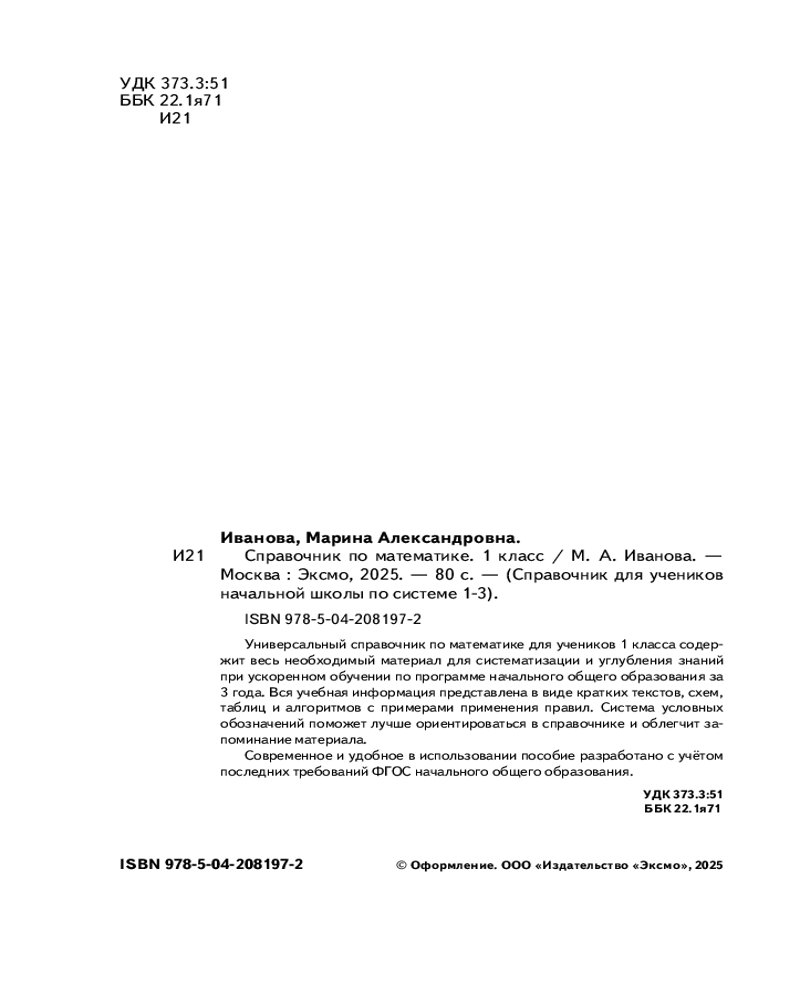 УДК 373.3:51
ББК 22.1я71
И21

Иванова, Марина Александровна.

И21 Справочник по математике. 1 класс / М. А. Иванова. — Москва : Эксмо, 2025. — 80 с. — (Справочник для учеников начальной школы по системе 1-3).

ISBN 978-5-04-208197-2

Универсальный справочник по математике для учеников 1 класса содержит весь необходимый материал для систематизации и углубления знаний при ускоренном обучении по программе начального общего образования за 3 года. Вся учебная информация представлена в виде кратких текстов, схем, таблиц и алгоритмов с примерами применения правил. Система условных обозначений поможет лучше ориентироваться в справочнике и облегчит запоминание материала.

Современное и удобное в использовании пособие разработано с учётом последних требований ФГОС начального общего образования.

УДК 373.3:51
ББК 22.1я71

ISBN 978-5-04-208197-2

© Оформление. ООО «Издательство «Эксмо», 2025